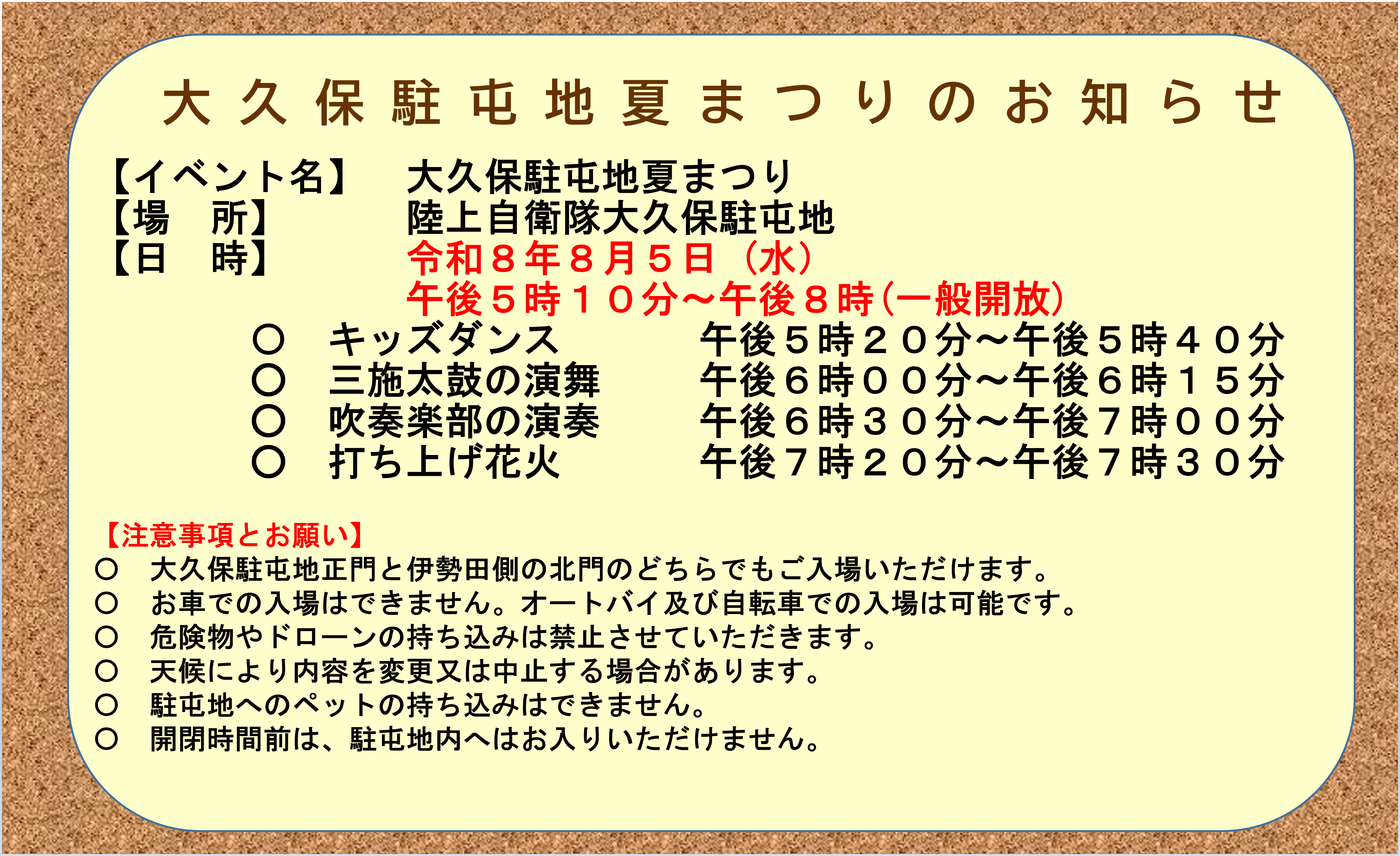 大久保駐屯地夏まつりのお知らせ

【イベント名】 大久保駐屯地夏まつり
【場 所】 陸上自衛隊大久保駐屯地
【日 時】 令和８年８月５日（水）
午後５時１０分～午後８時(一般開放)
○ キッズダンス 午後５時２０分～午後５時４０分
○ 三施太鼓の演舞 午後６時００分～午後６時１５分
○ 吹奏楽部の演奏 午後６時３０分～午後７時００分
○ 打ち上げ花火 午後７時２０分～午後７時３０分

【注意事項とお願い】
○ 大久保駐屯地正門と伊勢田側の北門のどちらでもご入場いただけます。
○ お車での入場はできません。オートバイ及び自転車での入場は可能です。
○ 危険物やドローンの持ち込みは禁止させていただきます。
○ 天候により内容を変更又は中止する場合があります。
○ 駐屯地へのペットの持ち込みはできません。
○ 開閉時間前は、駐屯地内へはお入りいただけません。